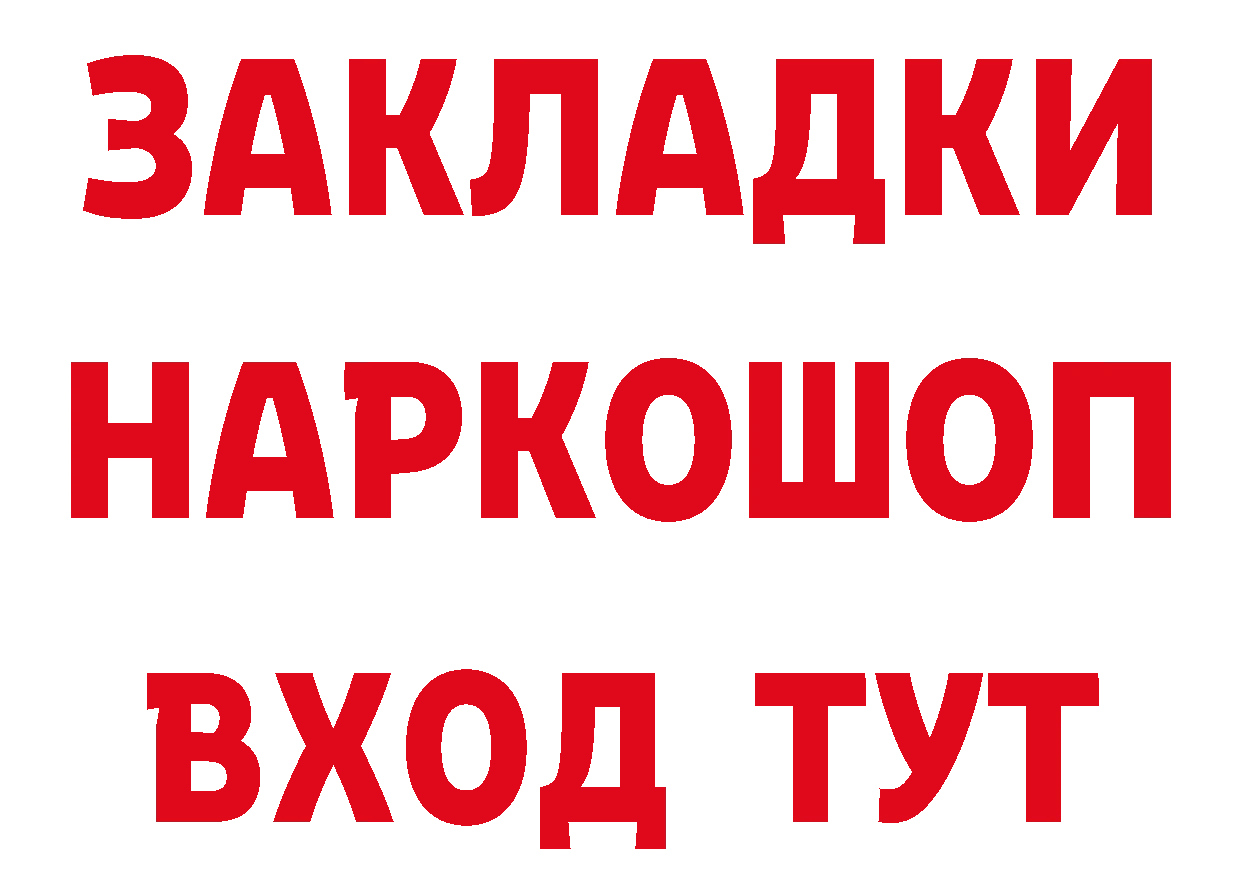 ЗАКЛАДКИ НАРКОШОП ВХОД ТУТ